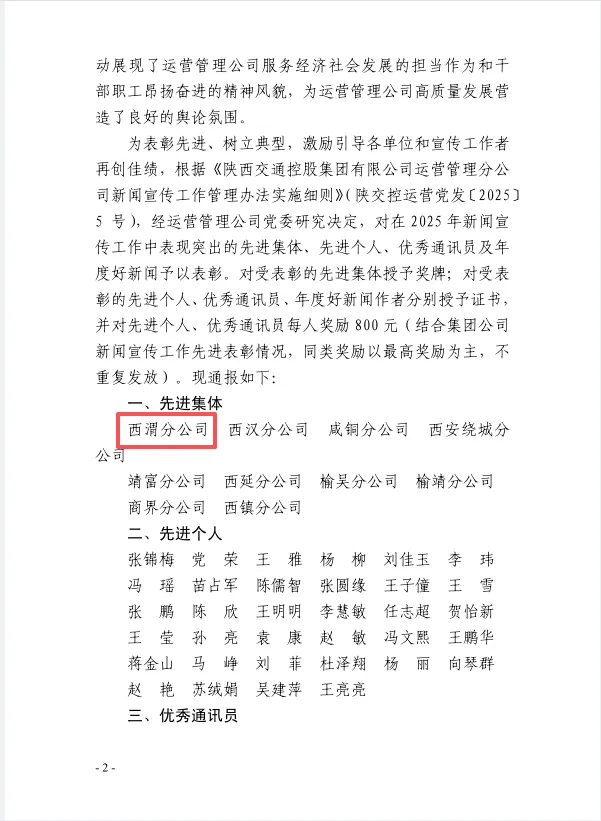 动展现了运营管理公司服务经济社会发展的担当作为和干部职工昂扬奋进的精神风貌，为运营管理公司高质量发展营造了良好的舆论氛围。

为表彰先进、树立典型，激励引导各单位和宣传工作者再创佳绩，根据《陕西交通控股集团有限公司运营管理分公司新闻宣传工作管理办法实施细则》(陕交控运营党发〔2025〕5 号)，经运营管理公司党委研究决定，对在 2025 年新闻宣传工作中表现突出的先进集体、先进个人、优秀通讯员及年度好新闻予以表彰。对受表彰的先进集体授予奖牌；对受表彰的先进个人、优秀通讯员、年度好新闻作者分别授予证书，并对先进个人、优秀通讯员每人奖励 800 元（结合集团公司新闻宣传工作先进表彰情况，同类奖励以最高奖励为主，不重复发放）。现通报如下：

一、先进集体

西渭分公司　西汉分公司　咸铜分公司　西安绕城分公司

靖富分公司　西延分公司　榆吴分公司　榆靖分公司

商界分公司　西镇分公司

二、先进个人

张锦梅　党　荣　王　雅　杨　柳　刘佳玉　李　玮

冯　瑶　苗占军　陈儒智　张圆缘　王子僮　王　雪

张　鹏　陈　欣　王明明　李慧敏　任志超　贺怡新

王　莹　孙　亮　袁　康　赵　敏　冯文熙　王鹏华

蒋金山　马　峥　刘　菲　杜泽翔　杨　丽　向琴群

赵　艳　苏绒娟　吴建萍　王亮亮

三、优秀通讯员

- 2 -